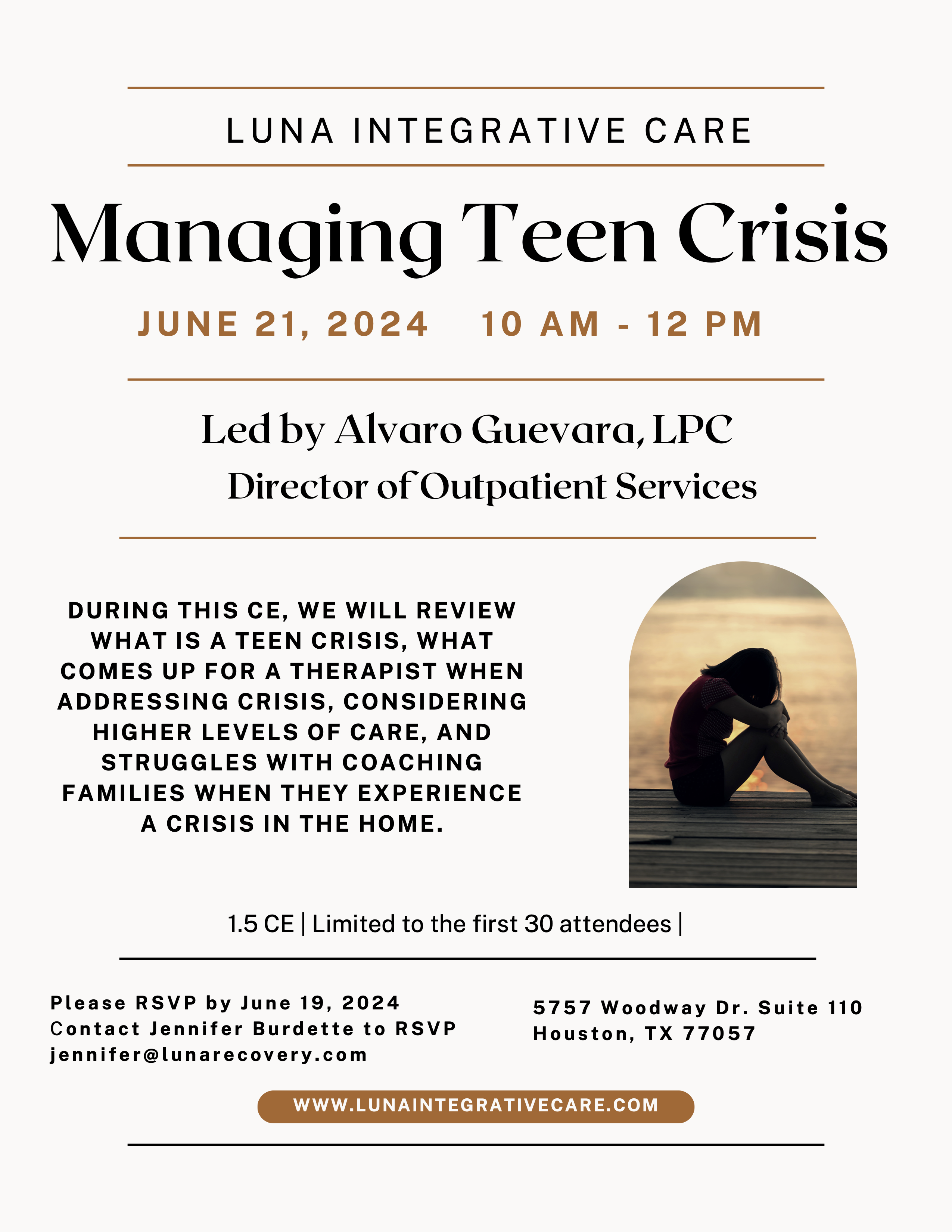 LUNA INTEGRATIVE CARE

Managing Teen Crisis

JUNE 21, 2024 10 AM - 12 PM

Led by Alvaro Guevara, LPC
Director of Outpatient Services

DURING THIS CE, WE WILL REVIEW WHAT IS A TEEN CRISIS, WHAT COMES UP FOR A THERAPIST WHEN ADDRESSING CRISIS, CONSIDERING HIGHER LEVELS OF CARE, AND STRUGGLES WITH COACHING FAMILIES WHEN THEY EXPERIENCE A CRISIS IN THE HOME.

1.5 CE | Limited to the first 30 attendees |

Please RSVP by June 19, 2024
Contact Jennifer Burdette to RSVP
jennifer@lunarecovery.com

5757 Woodway Dr. Suite 110
Houston, TX 77057

WWW.LUNAINTEGRATIVECARE.COM